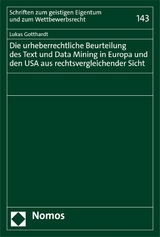 Schriften zum geistigen Eigentum und zum Wettbewerbsrecht

143

Lukas Gotthardt

Die urheberrechtliche Beurteilung des Text und Data Mining in Europa und den USA aus rechtsvergleichender Sicht

Nomos